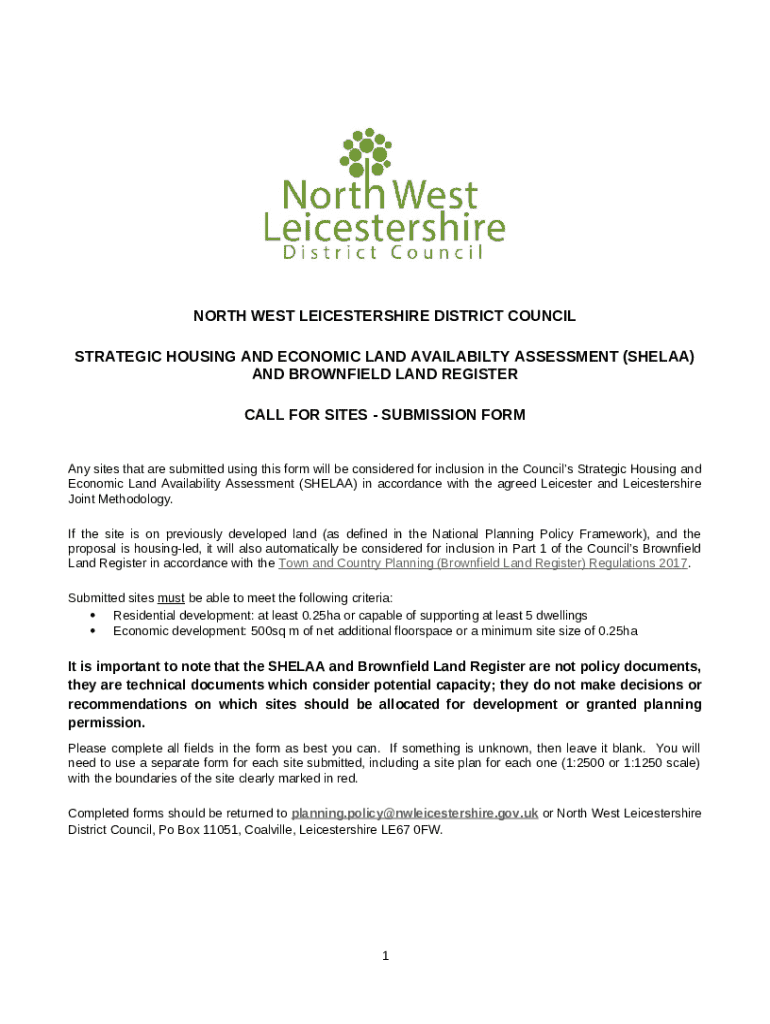 North West Leicestershire District Council

NORTH WEST LEICESTERSHIRE DISTRICT COUNCIL

STRATEGIC HOUSING AND ECONOMIC LAND AVAILABILTY ASSESSMENT (SHELAA) AND BROWNFIELD LAND REGISTER

CALL FOR SITES - SUBMISSION FORM

Any sites that are submitted using this form will be considered for inclusion in the Council's Strategic Housing and Economic Land Availability Assessment (SHELAA) in accordance with the agreed Leicester and Leicestershire Joint Methodology.

If the site is on previously developed land (as defined in the National Planning Policy Framework), and the proposal is housing-led, it will also automatically be considered for inclusion in Part 1 of the Council's Brownfield Land Register in accordance with the Town and Country Planning (Brownfield Land Register) Regulations 2017.

Submitted sites must be able to meet the following criteria:
• Residential development: at least 0.25ha or capable of supporting at least 5 dwellings
• Economic development: 500sq m of net additional floorspace or a minimum site size of 0.25ha

It is important to note that the SHELAA and Brownfield Land Register are not policy documents, they are technical documents which consider potential capacity; they do not make decisions or recommendations on which sites should be allocated for development or granted planning permission.

Please complete all fields in the form as best you can. If something is unknown, then leave it blank. You will need to use a separate form for each site submitted, including a site plan for each one (1:2500 or 1:1250 scale) with the boundaries of the site clearly marked in red.

Completed forms should be returned to planning.policy@nwleicestershire.gov.uk or North West Leicestershire District Council, Po Box 11051, Coalville, Leicestershire LE67 0FW.

1